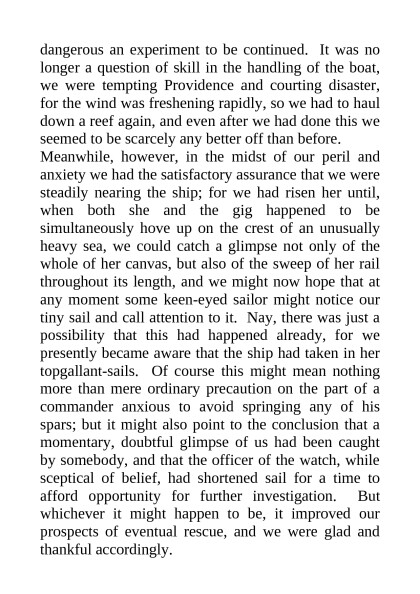 dangerous an experiment to be continued. It was no longer a question of skill in the handling of the boat, we were tempting Providence and courting disaster, for the wind was freshening rapidly, so we had to haul down a reef again, and even after we had done this we seemed to be scarcely any better off than before.

Meanwhile, however, in the midst of our peril and anxiety we had the satisfactory assurance that we were steadily nearing the ship; for we had risen her until, when both she and the gig happened to be simultaneously hove up on the crest of an unusually heavy sea, we could catch a glimpse not only of the whole of her canvas, but also of the sweep of her rail throughout its length, and we might now hope that at any moment some keen-eyed sailor might notice our tiny sail and call attention to it. Nay, there was just a possibility that this had happened already, for we presently became aware that the ship had taken in her topgallant-sails. Of course this might mean nothing more than mere ordinary precaution on the part of a commander anxious to avoid springing any of his spars; but it might also point to the conclusion that a momentary, doubtful glimpse of us had been caught by somebody, and that the officer of the watch, while sceptical of belief, had shortened sail for a time to afford opportunity for further investigation. But whichever it might happen to be, it improved our prospects of eventual rescue, and we were glad and thankful accordingly.